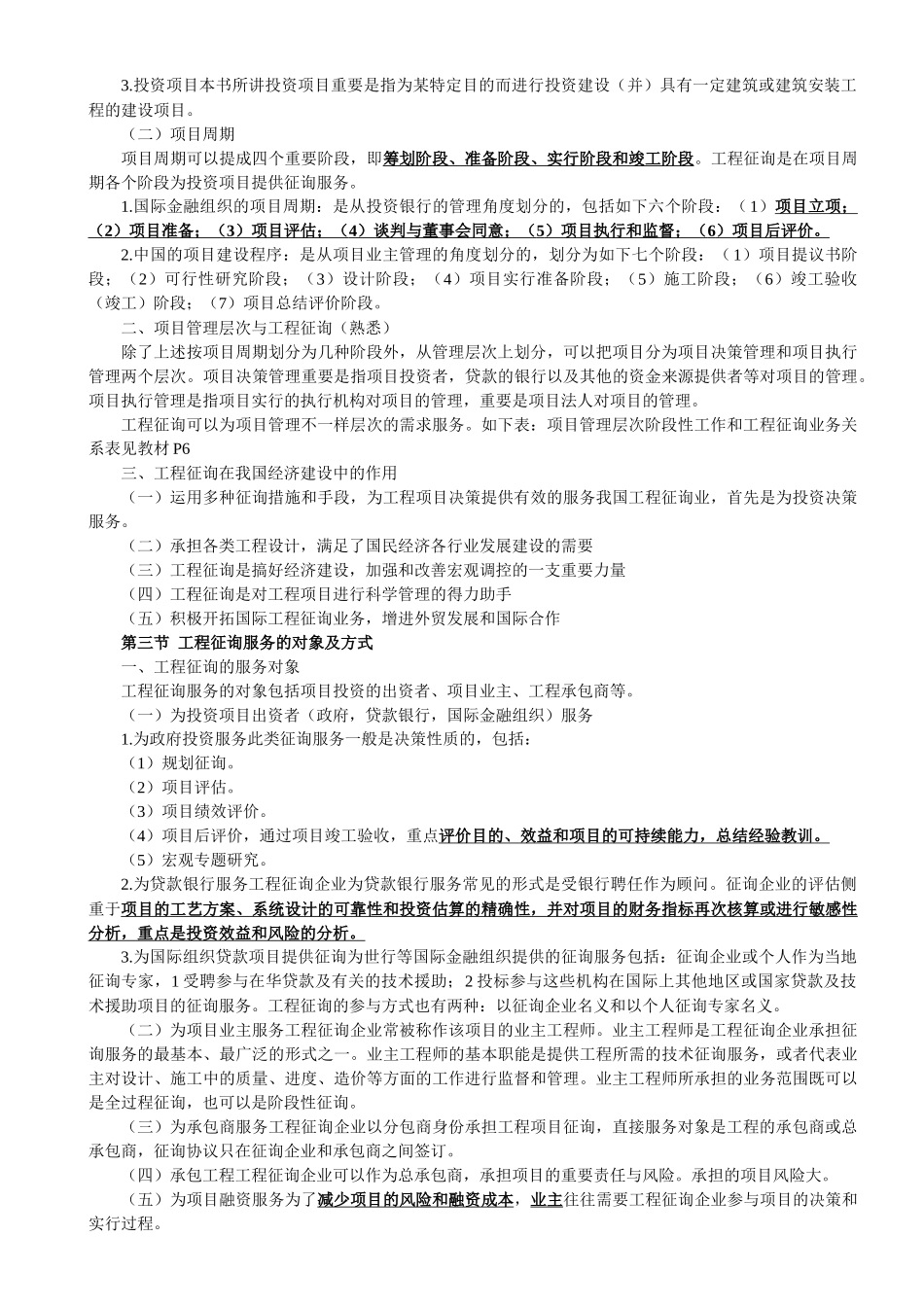 3.投资项目本书所讲投资项目重要是指为某特定目的而进行投资建设（并）具有一定建筑或建筑安装工程的建设项目。

（二）项目周期

项目周期可以提成四个重要阶段，即筹划阶段、准备阶段、实行阶段和竣工阶段。工程征询是在项目周期各个阶段为投资项目提供征询服务。

1.国际金融组织的项目周期：是从投资银行的管理角度划分的，包括如下六个阶段：（1）项目立项；（2）项目准备；（3）项目评估；（4）谈判与董事会同意；（5）项目执行和监督；（6）项目后评价。

2.中国的项目建设程序：是从项目业主管理的角度划分的，划分为如下七个阶段：（1）项目提议书阶段；（2）可行性研究阶段；（3）设计阶段；（4）项目实行准备阶段；（5）施工阶段；（6）竣工验收（竣工）阶段；（7）项目总结评价阶段。

二、项目管理层次与工程征询（熟悉）

除了上述按项目周期划分为几种阶段外，从管理层次上划分，可以把项目分为项目决策管理和项目执行管理两个层次。项目决策管理重要是指项目投资者，贷款的银行以及其他的资金来源提供者等对项目的管理。项目执行管理是指项目实行的执行机构对项目的管理，重要是项目法人对项目的管理。

工程征询可以为项目管理不一样层次的需求服务。如下表：项目管理层次阶段性工作和工程征询业务关系表见教材P6

三、工程征询在我国经济建设中的作用

（一）运用多种征询措施和手段，为工程项目决策提供有效的服务我国工程征询业，首先是为投资决策服务。

（二）承担各类工程设计，满足了国民经济各行业发展建设的需要

（三）工程征询是搞好经济建设，加强和改善宏观调控的一支重要力量

（四）工程征询是对工程项目进行科学管理的得力助手

（五）积极开拓国际工程征询业务，增进外贸发展和国际合作

第三节 工程征询服务的对象及方式

一、工程征询的服务对象

工程征询服务的对象包括项目投资的出资者、项目业主、工程承包商等。

（一）为投资项目出资者（政府，贷款银行，国际金融组织）服务

1.为政府投资服务此类征询服务一般是决策性质的，包括：

（1）规划征询。

（2）项目评估。

（3）项目绩效评价。

（4）项目后评价，通过项目竣工验收，重点评价目的、效益和项目的可持续能力，总结经验教训。

（5）宏观专题研究。

2.为贷款银行服务工程征询企业为贷款银行服务常见的形式是受银行聘任作为顾问。征询企业的评估侧重于项目的工艺方案、系统设计的可靠性和投资估算的精确性，并对项目的财务指标再次核算或进行敏感性分析，重点是投资效益和风险的分析。

3.为国际组织贷款项目提供征询为世行等国际金融组织提供的征询服务包括：征询企业或个人作为当地征询专家，1受聘参与在华贷款及有关的技术援助；2投标参与这些机构在国际上其他地区或国家贷款及技术援助项目的征询服务。工程征询的参与方式也有两种：以征询企业名义和以个人征询专家名义。

（二）为项目业主服务工程征询企业常被称作该项目的业主工程师。业主工程师是工程征询企业承担征询服务的最基本、最广泛的形式之一。业主工程师的基本职能是提供工程所需的技术征询服务，或者代表业主对设计、施工中的质量、进度、造价等方面的工作进行监督和管理。业主工程师所承担的业务范围既可以是全过程征询，也可以是阶段性征询。

（三）为承包商服务工程征询企业以分包商身份承担工程项目征询，直接服务对象是工程的承包商或总承包商，征询协议只在征询企业和承包商之间签订。

（四）承包工程工程征询企业可以作为总承包商，承担项目的重要责任与风险。承担的项目风险大。

（五）为项目融资服务为了减少项目的风险和融资成本，业主往往需要工程征询企业参与项目的决策和实行过程。